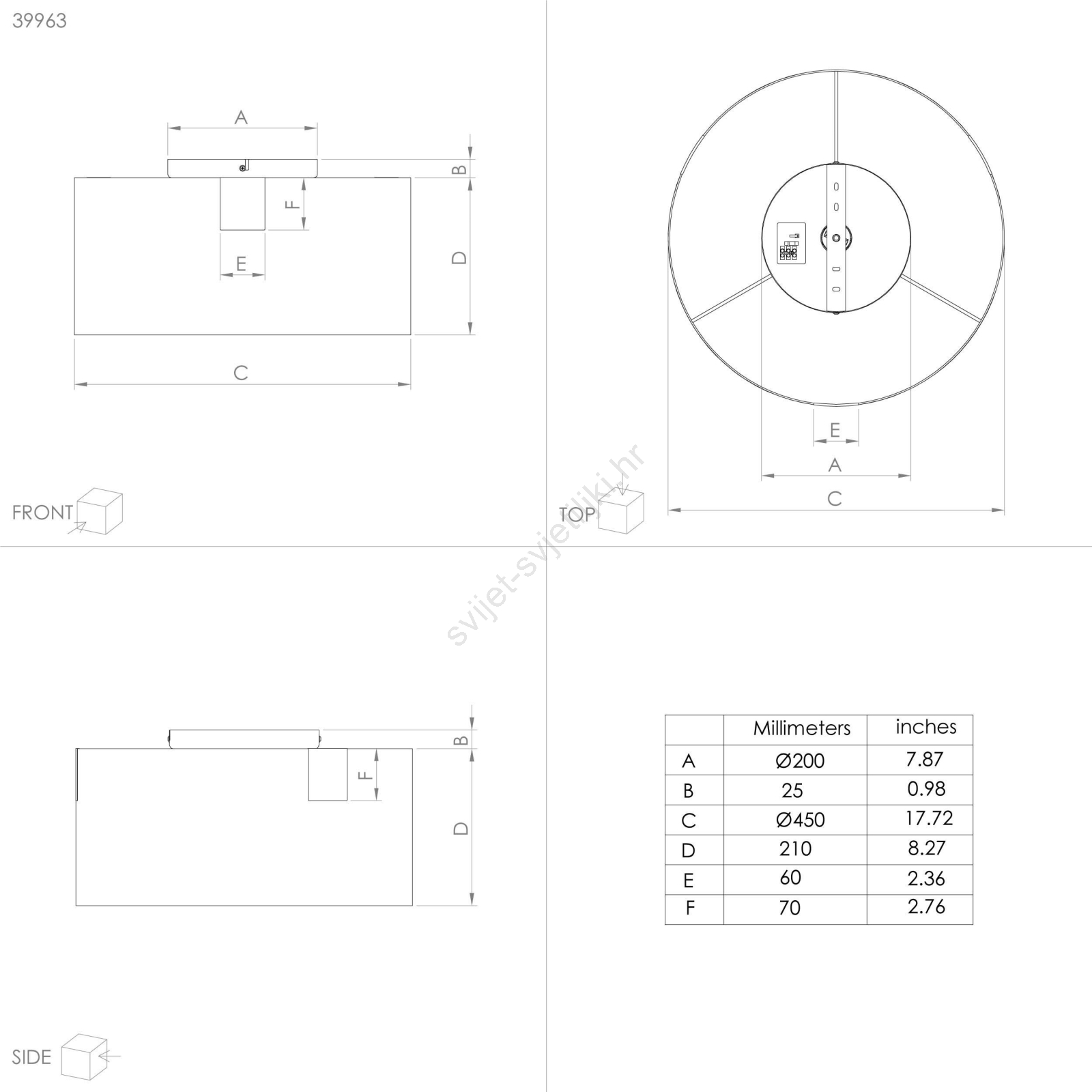 39963

A
B
F
D
E
C

FRONT

E
A
C

TOP

svijet-svjetiljki.hr

B
F
D

SIDE

| | Millimeters | inches |
|---|---|---|
| A | Ø200 | 7.87 |
| B | 25 | 0.98 |
| C | Ø450 | 17.72 |
| D | 210 | 8.27 |
| E | 60 | 2.36 |
| F | 70 | 2.76 |